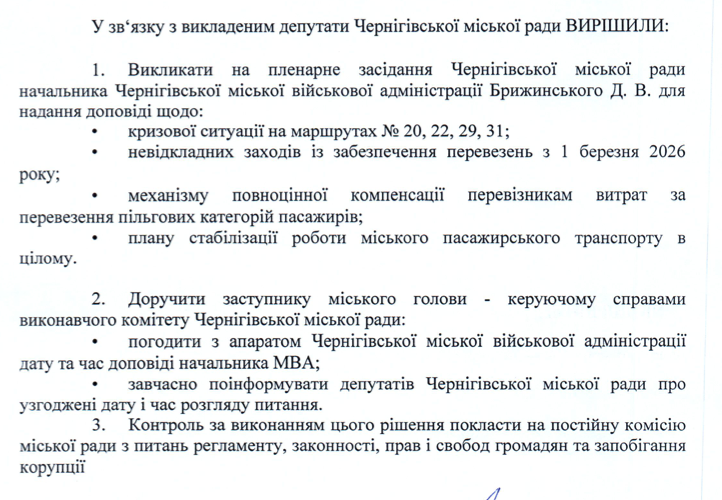 У зв‘язку з викладеним депутати Чернігівської міської ради ВИРІШИЛИ:

1. Викликати на пленарне засідання Чернігівської міської ради начальника Чернігівської міської військової адміністрації Брижинського Д. В. для надання доповіді щодо:

• кризової ситуації на маршрутах № 20, 22, 29, 31;

• невідкладних заходів із забезпечення перевезень з 1 березня 2026 року;

• механізму повноцінної компенсації перевізникам витрат за перевезення пільгових категорій пасажирів;

• плану стабілізації роботи міського пасажирського транспорту в цілому.

2. Доручити заступнику міського голови - керуючому справами виконавчого комітету Чернігівської міської ради:

• погодити з апаратом Чернігівської міської військової адміністрації дату та час доповіді начальника МВА;

• завчасно поінформувати депутатів Чернігівської міської ради про узгоджені дату і час розгляду питання.

3. Контроль за виконанням цього рішення покласти на постійну комісію міської ради з питань регламенту, законності, прав і свобод громадян та запобігання корупції